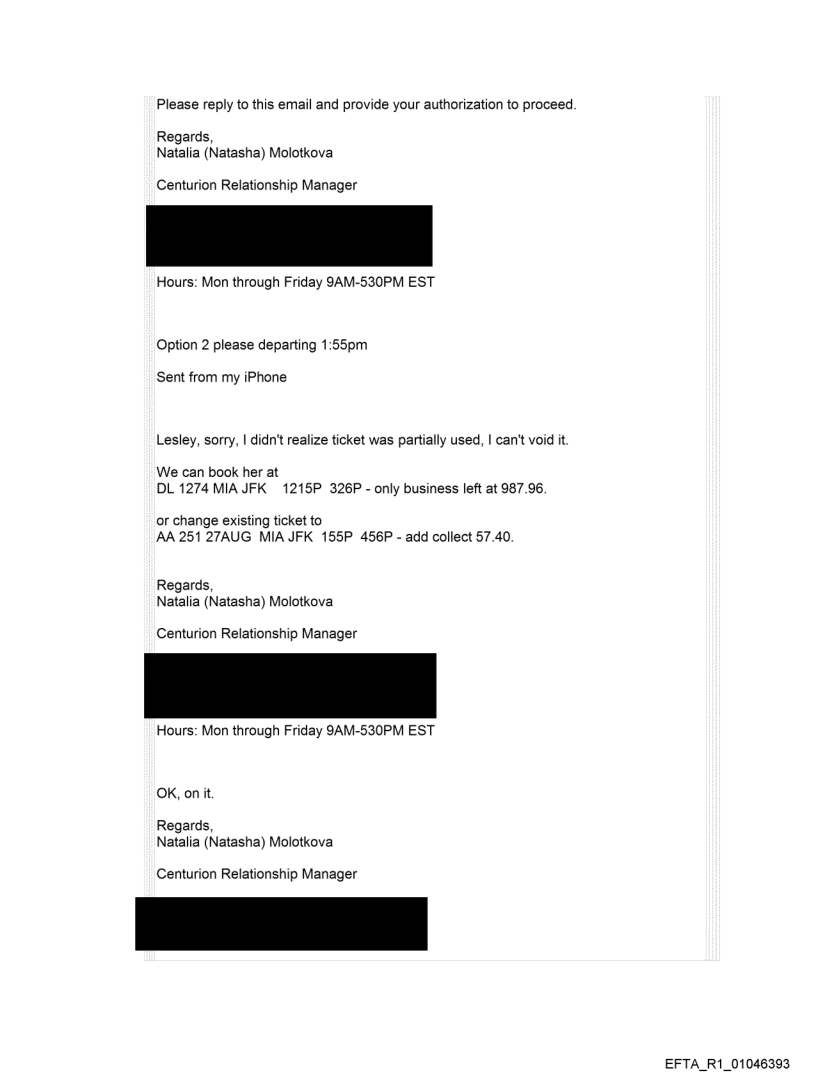 Please reply to this email and provide your authorization to proceed.

Regards,
Natalia (Natasha) Molotkova

Centurion Relationship Manager

Hours: Mon through Friday 9AM-530PM EST

Option 2 please departing 1:55pm

Sent from my iPhone

Lesley, sorry, I didn't realize ticket was partially used, I can't void it.

We can book her at
DL 1274 MIA JFK 1215P 326P - only business left at 987.96.

or change existing ticket to
AA 251 27AUG MIA JFK 155P 456P - add collect 57.40.

Regards,
Natalia (Natasha) Molotkova

Centurion Relationship Manager

Hours: Mon through Friday 9AM-530PM EST

OK, on it.

Regards,
Natalia (Natasha) Molotkova

Centurion Relationship Manager

EFTA_R1_01046393